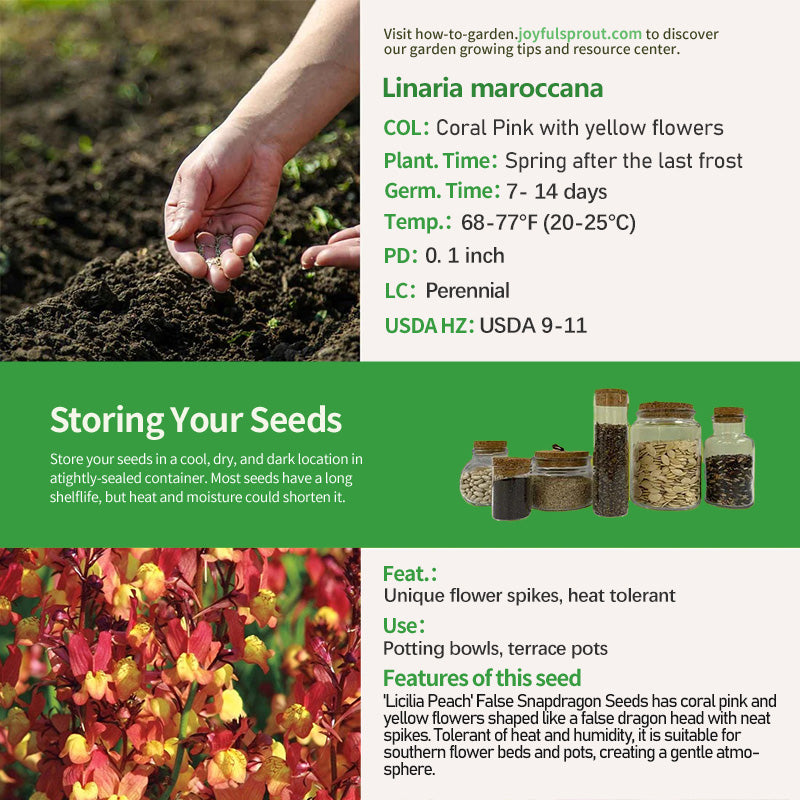 Visit how-to-garden.joyfulsprout.com to discover our garden growing tips and resource center.

Linaria maroccana

COL: Coral Pink with yellow flowers

Plant. Time: Spring after the last frost

Germ. Time: 7- 14 days

Temp.: 68-77°F (20-25°C)

PD: 0. 1 inch

LC: Perennial

USDA HZ: USDA 9-11

Storing Your Seeds

Store your seeds in a cool, dry, and dark location in atightly-sealed container. Most seeds have a long shelflife, but heat and moisture could shorten it.

Feat.:
Unique flower spikes, heat tolerant

Use:
Potting bowls, terrace pots

Features of this seed
'Licilia Peach' False Snapdragon Seeds has coral pink and yellow flowers shaped like a false dragon head with neat spikes. Tolerant of heat and humidity, it is suitable for southern flower beds and pots, creating a gentle atmosphere.